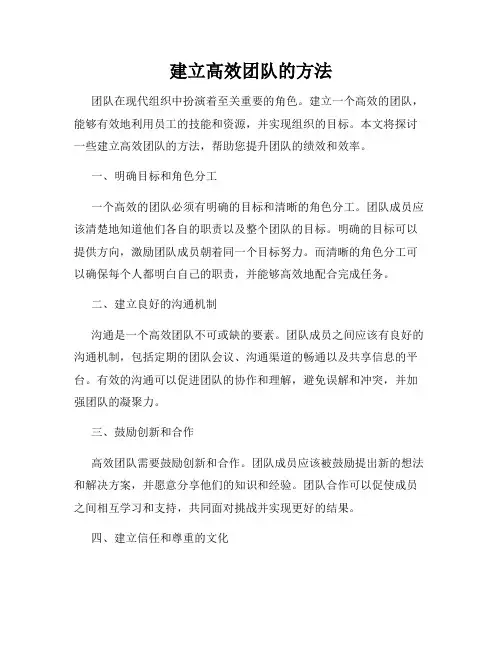 建立高效团队的方法

团队在现代组织中扮演着至关重要的角色。建立一个高效的团队，能够有效地利用员工的技能和资源，并实现组织的目标。本文将探讨一些建立高效团队的方法，帮助您提升团队的绩效和效率。

一、明确目标和角色分工

一个高效的团队必须有明确的目标和清晰的角色分工。团队成员应该清楚地知道他们各自的职责以及整个团队的目标。明确的目标可以提供方向，激励团队成员朝着同一个目标努力。而清晰的角色分工可以确保每个人都明白自己的职责，并能够高效地配合完成任务。

二、建立良好的沟通机制

沟通是一个高效团队不可或缺的要素。团队成员之间应该有良好的沟通机制，包括定期的团队会议、沟通渠道的畅通以及共享信息的平台。有效的沟通可以促进团队的协作和理解，避免误解和冲突，并加强团队的凝聚力。

三、鼓励创新和合作

高效团队需要鼓励创新和合作。团队成员应该被鼓励提出新的想法和解决方案，并愿意分享他们的知识和经验。团队合作可以促使成员之间相互学习和支持，共同面对挑战并实现更好的结果。

四、建立信任和尊重的文化